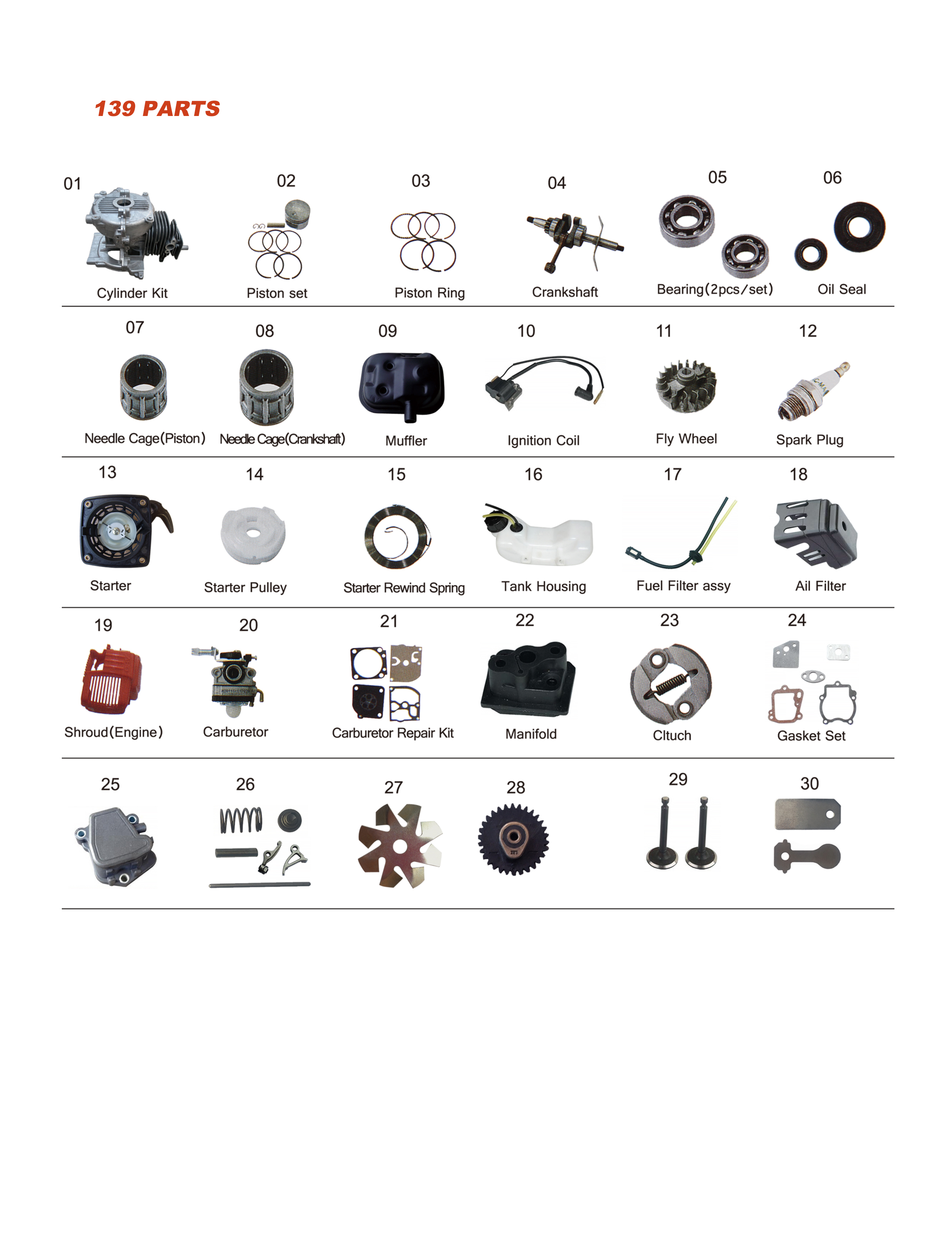 139 PARTS

01
Cylinder Kit

02
Piston set

03
Piston Ring

04
Crankshaft

05
Bearing(2pcs/set)

06
Oil Seal

07
Needle Cage(Piston)

08
Needle Cage(Crankshaft)

09
Muffler

10
Ignition Coil

11
Fly Wheel

12
Spark Plug

13
Starter

14
Starter Pulley

15
Starter Rewind Spring

16
Tank Housing

17
Fuel Filter assy

18
Ail Filter

19
Shroud(Engine)

20
Carburetor

21
Carburetor Repair Kit

22
Manifold

23
Cltuch

24
Gasket Set

25

26

27

28

29

30